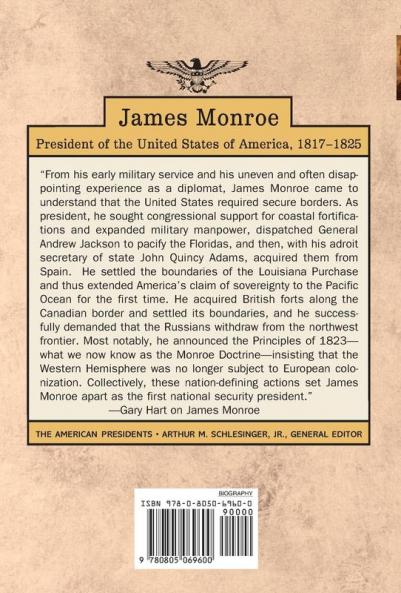 James Monroe

President of the United States of America, 1817–1825

"From his early military service and his uneven and often disappointing experience as a diplomat, James Monroe came to understand that the United States required secure borders. As president, he sought congressional support for coastal fortifications and expanded military manpower, dispatched General Andrew Jackson to pacify the Floridas, and then, with his adroit secretary of state John Quincy Adams, acquired them from Spain. He settled the boundaries of the Louisiana Purchase and thus extended America's claim of sovereignty to the Pacific Ocean for the first time. He acquired British forts along the Canadian border and settled its boundaries, and he successfully demanded that the Russians withdraw from the northwest frontier. Most notably, he announced the Principles of 1823—what we now know as the Monroe Doctrine—insisting that the Western Hemisphere was no longer subject to European colonization. Collectively, these nation-defining actions set James Monroe apart as the first national security president."
—Gary Hart on James Monroe

THE AMERICAN PRESIDENTS • ARTHUR M. SCHLESINGER, JR., GENERAL EDITOR

BIOGRAPHY

ISBN 978-0-8050-6960-0

90000

9 780805 069600